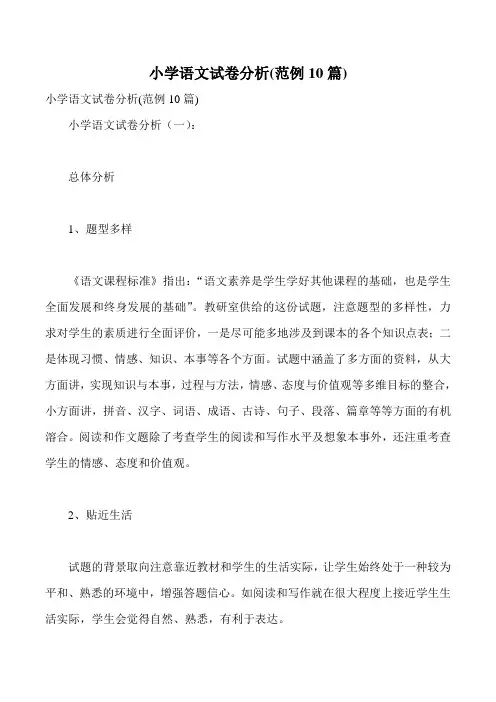 小学语文试卷分析(范例 10 篇)

小学语文试卷分析(范例 10 篇)

小学语文试卷分析（一）：

总体分析

1、题型多样

《语文课程标准》指出：“语文素养是学生学好其他课程的基础，也是学生全面发展和终身发展的基础”。教研室供给的这份试题，注意题型的多样性，力求对学生的素质进行全面评价，一是尽可能多地涉及到课本的各个知识点表；二是体现习惯、情感、知识、本事等各个方面。试题中涵盖了多方面的资料，从大方面讲，实现知识与本事，过程与方法，情感、态度与价值观等多维目标的整合，小方面讲，拼音、汉字、词语、成语、古诗、句子、段落、篇章等等方面的有机溶合。阅读和作文题除了考查学生的阅读和写作水平及想象本事外，还注重考查学生的情感、态度和价值观。

2、贴近生活

试题的背景取向注意靠近教材和学生的生活实际，让学生始终处于一种较为平和、熟悉的环境中，增强答题信心。如阅读和写作就在很大程度上接近学生生活实际，学生会觉得自然、熟悉，有利于表达。